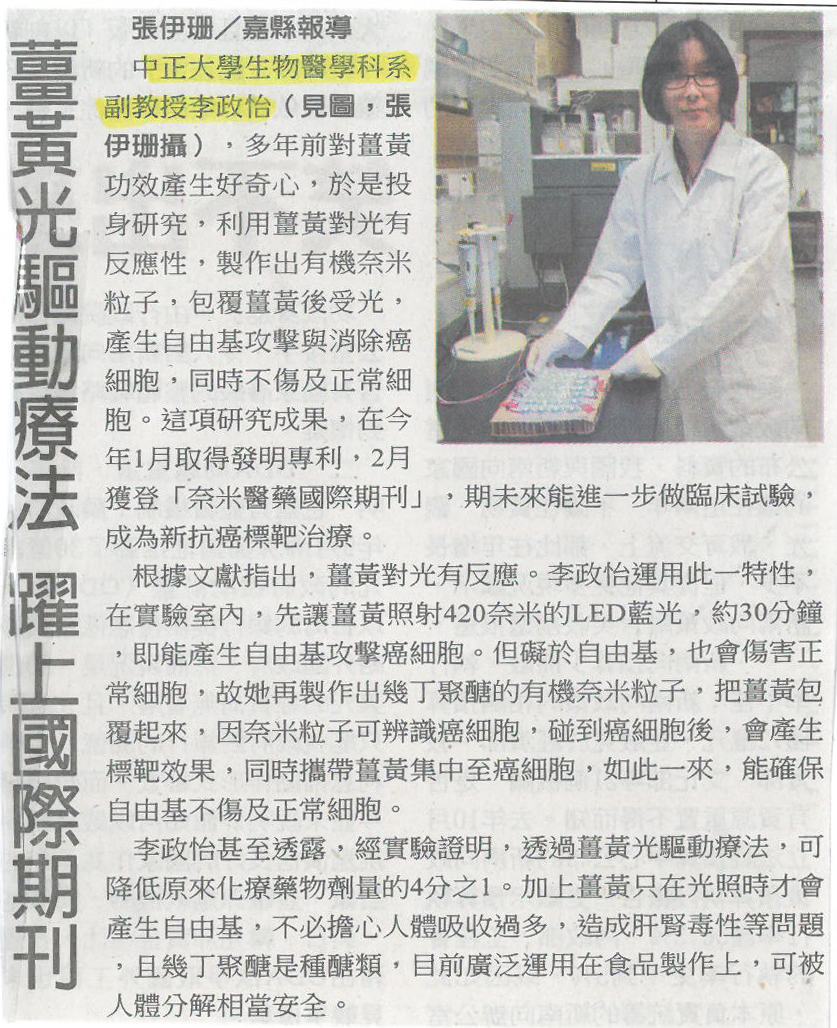 薑黃光驅動療法 躍上國際期刊

張伊珊／嘉縣報導

中正大學生物醫學科系副教授李政怡（見圖，張伊珊攝），多年前對薑黃功效產生好奇心，於是投身研究，利用薑黃對光有反應性，製作出有機奈米粒子，包覆薑黃後受光，產生自由基攻擊與消除癌細胞，同時不傷及正常細胞。這項研究成果，在今年1月取得發明專利，2月獲登「奈米醫藥國際期刊」，期未來能進一步做臨床試驗，成為新抗癌標靶治療。

根據文獻指出，薑黃對光有反應。李政怡運用此一特性，在實驗室內，先讓薑黃照射420奈米的LED藍光，約30分鐘，即能產生自由基攻擊癌細胞。但礙於自由基，也會傷害正常細胞，故她再製作出幾丁聚醣的有機奈米粒子，把薑黃包覆起來，因奈米粒子可辨識癌細胞，碰到癌細胞後，會產生標靶效果，同時攜帶薑黃集中至癌細胞，如此一來，能確保自由基不傷及正常細胞。

李政怡甚至透露，經實驗證明，透過薑黃光驅動療法，可降低原來化療藥物劑量的4分之1。加上薑黃只在光照時才會產生自由基，不必擔心人體吸收過多，造成肝腎毒性等問題，且幾丁聚醣是種醣類，目前廣泛運用在食品製作上，可被人體分解相當安全。